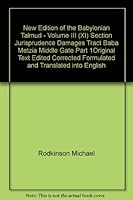 New Edition of the Babylonian Talmud - Volume III (XI) Section Jurisprudence Damages Tract Baba Metzia Middle Gate Part 1Original Text Edited Corrected Formulated and Translated into English

Rodkinson Michael

Note: This is not the actual book cover